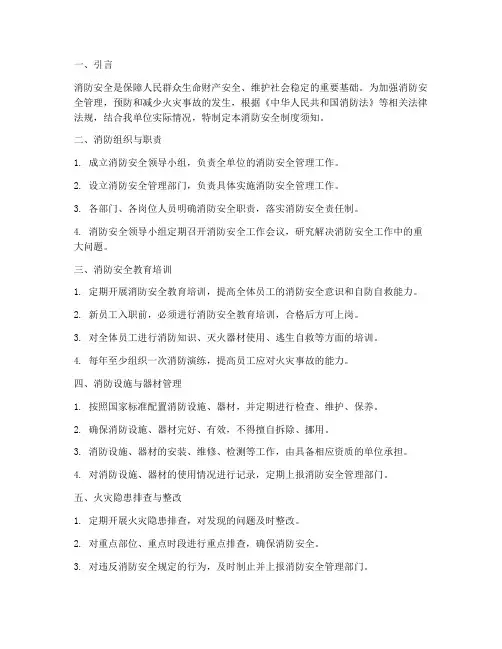 一、引言

消防安全是保障人民群众生命财产安全、维护社会稳定的重要基础。为加强消防安全管理，预防和减少火灾事故的发生，根据《中华人民共和国消防法》等相关法律法规，结合我单位实际情况，特制定本消防安全制度须知。

二、消防组织与职责

1. 成立消防安全领导小组，负责全单位的消防安全管理工作。

2. 设立消防安全管理部门，负责具体实施消防安全管理工作。

3. 各部门、各岗位人员明确消防安全职责，落实消防安全责任制。

4. 消防安全领导小组定期召开消防安全工作会议，研究解决消防安全工作中的重大问题。

三、消防安全教育培训

1. 定期开展消防安全教育培训，提高全体员工的消防安全意识和自防自救能力。

2. 新员工入职前，必须进行消防安全教育培训，合格后方可上岗。

3. 对全体员工进行消防知识、灭火器材使用、逃生自救等方面的培训。

4. 每年至少组织一次消防演练，提高员工应对火灾事故的能力。

四、消防设施与器材管理

1. 按照国家标准配置消防设施、器材，并定期进行检查、维护、保养。

2. 确保消防设施、器材完好、有效，不得擅自拆除、挪用。

3. 消防设施、器材的安装、维修、检测等工作，由具备相应资质的单位承担。

4. 对消防设施、器材的使用情况进行记录，定期上报消防安全管理部门。

五、火灾隐患排查与整改

1. 定期开展火灾隐患排查，对发现的问题及时整改。

2. 对重点部位、重点时段进行重点排查，确保消防安全。

3. 对违反消防安全规定的行为，及时制止并上报消防安全管理部门。